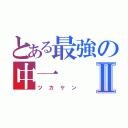 とある最強の
中一 Ⅱ
ツカケン